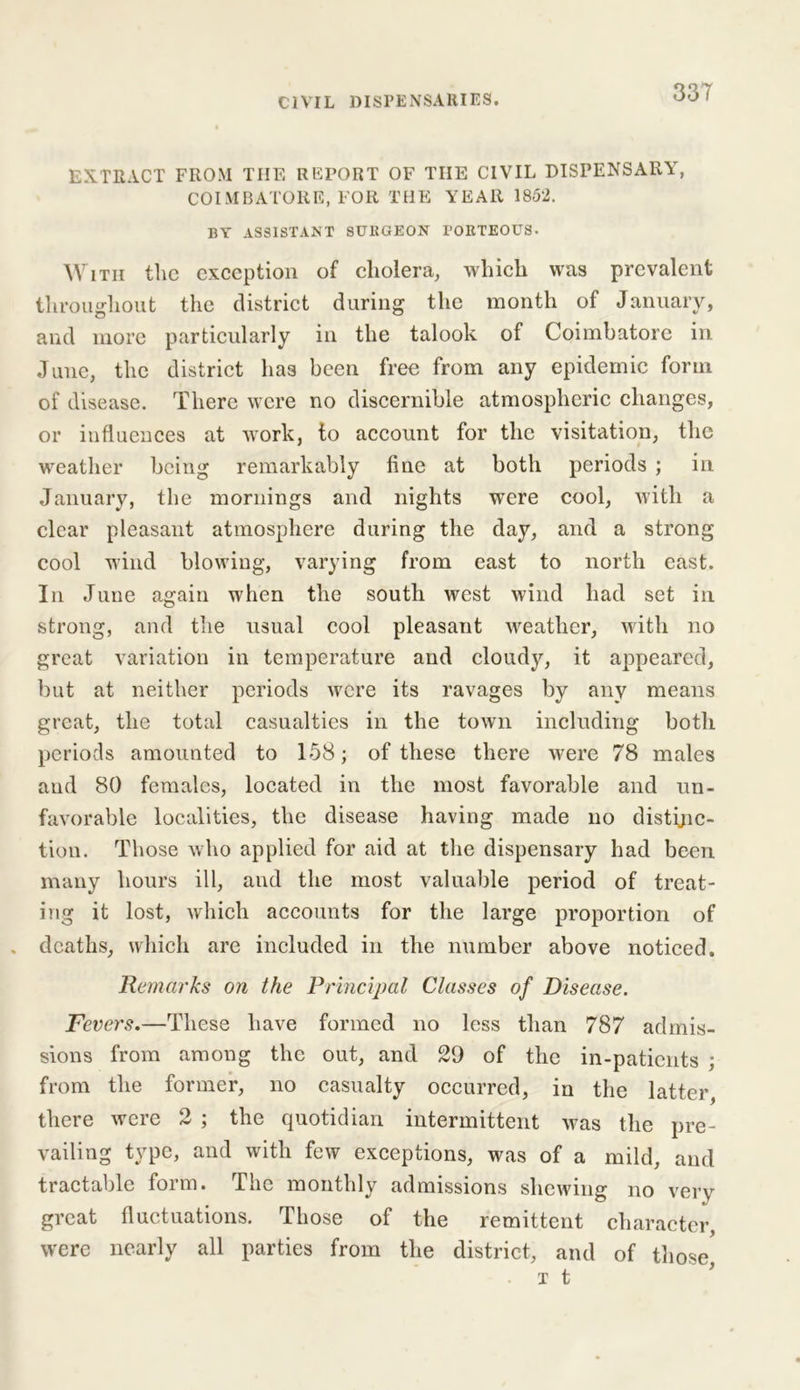 CIVIL DISPENSARIES. 337

EXTRACT FROM THE REPORT OF THE CIVIL DISPENSARY, COIMBATORE, FOR THE YEAR 1852.

BY ASSISTANT SURGEON PORTEOUS.

With the exception of cholera, which was prevalent throughout the district during the month of January, and more particularly in the talook of Coimbatore in June, the district has been free from any epidemic form of disease. There were no discernible atmospheric changes, or influences at work, to account for the visitation, the weather being remarkably fine at both periods; in January, the mornings and nights were cool, with a clear pleasant atmosphere during the day, and a strong cool wind blowing, varying from east to north east. In June again when the south west wind had set in strong, and the usual cool pleasant weather, with no great variation in temperature and cloudy, it appeared, but at neither periods were its ravages by any means great, the total casualties in the town including both periods amounted to 158; of these there were 78 males and 80 females, located in the most favorable and unfavorable localities, the disease having made no distinction. Those who applied for aid at the dispensary had been many hours ill, and the most valuable period of treating it lost, which accounts for the large proportion of deaths, which are included in the number above noticed.

Remarks on the Principal Classes of Disease.

Fevers.—These have formed no less than 787 admissions from among the out, and 29 of the in-patients; from the former, no casualty occurred, in the latter, there were 2; the quotidian intermittent was the prevailing type, and with few exceptions, was of a mild, and tractable form. The monthly admissions shewing no very great fluctuations. Those of the remittent character, were nearly all parties from the district, and of those,

T t